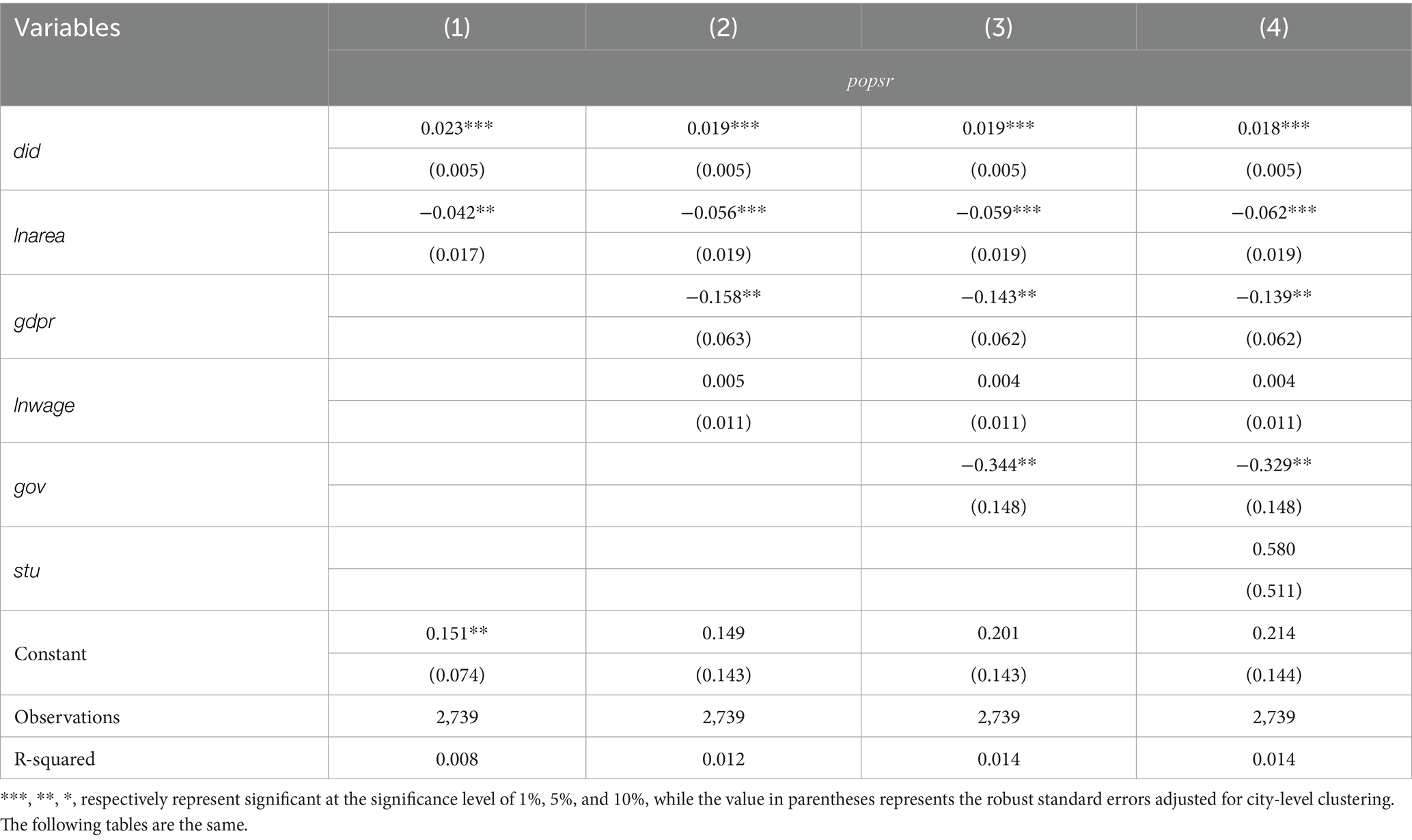 | Variables | (1) | (2) | (3) | (4) |
|---|---|---|---|---|
| | popsr | | | |
| did | 0.023*** | 0.019*** | 0.019*** | 0.018*** |
| | (0.005) | (0.005) | (0.005) | (0.005) |
| lnarea | −0.042** | −0.056*** | −0.059*** | −0.062*** |
| | (0.017) | (0.019) | (0.019) | (0.019) |
| gdpr | | −0.158** | −0.143** | −0.139** |
| | | (0.063) | (0.062) | (0.062) |
| lnwage | | 0.005 | 0.004 | 0.004 |
| | | (0.011) | (0.011) | (0.011) |
| gov | | | −0.344** | −0.329** |
| | | | (0.148) | (0.148) |
| stu | | | | 0.580 |
| | | | | (0.511) |
| Constant | 0.151** | 0.149 | 0.201 | 0.214 |
| | (0.074) | (0.143) | (0.143) | (0.144) |
| Observations | 2,739 | 2,739 | 2,739 | 2,739 |
| R-squared | 0.008 | 0.012 | 0.014 | 0.014 |

***, **, *, respectively represent significant at the significance level of 1%, 5%, and 10%, while the value in parentheses represents the robust standard errors adjusted for city-level clustering. The following tables are the same.